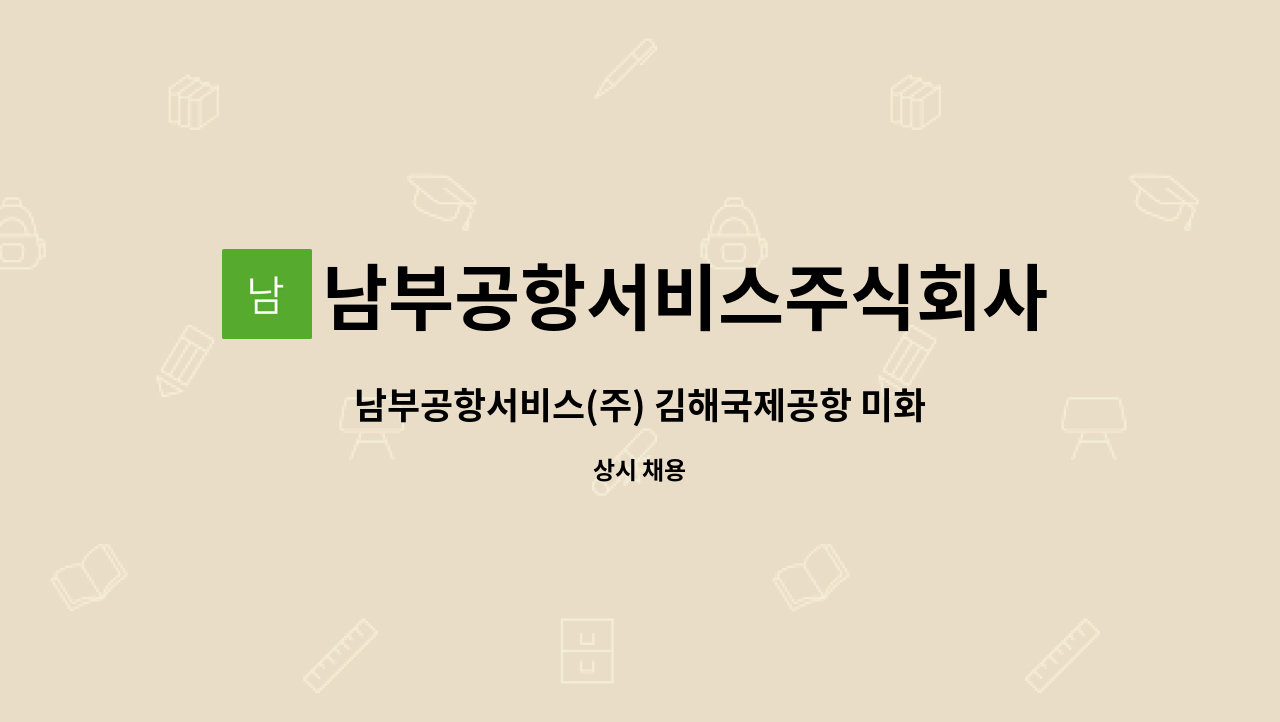 남 남부공항서비스주식회사

남부공항서비스(주) 김해국제공항 미화

상시 채용